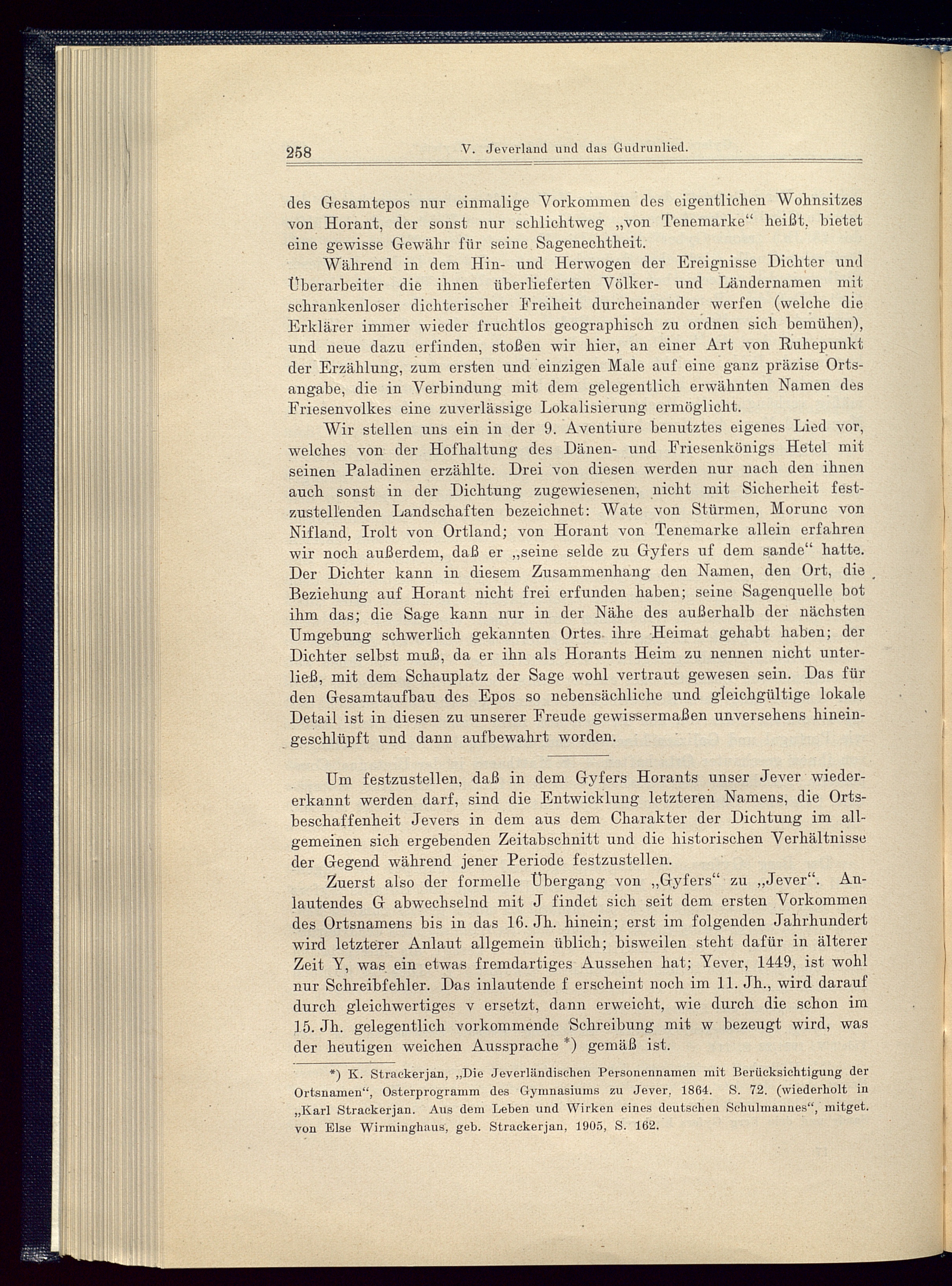 258 V. Jeverland und das Gudrunlied.

des Gesamtepos nur einmalige Vorkommen des eigentlichen Wohnsitzes von Horant, der sonst nur schlichtweg „von Tenemarke“ heißt, bietet eine gewisse Gewähr für seine Sagenechtheit.

Während in dem Hin- und Herwogen der Ereignisse Dichter und Überarbeiter die ihnen überlieferten Völker- und Ländernamen mit schrankenloser dichterischer Freiheit durcheinander werfen (welche die Erklärer immer wieder fruchtlos geographisch zu ordnen sich bemühen), und neue dazu erfinden, stoßen wir hier, an einer Art von Ruhepunkt der Erzählung, zum ersten und einzigen Male auf eine ganz präzise Ortsangabe, die in Verbindung mit dem gelegentlich erwähnten Namen des Friesenvolkes eine zuverlässige Lokalisierung ermöglicht.

Wir stellen uns ein in der 9. Aventiure benutztes eigenes Lied vor, welches von der Hofhaltung des Dänen- und Friesenkönigs Hetel mit seinen Paladinen erzählte. Drei von diesen werden nur nach den ihnen auch sonst in der Dichtung zugewiesenen, nicht mit Sicherheit festzustellenden Landschaften bezeichnet: Wate von Stürmen, Morunc von Nifland, Irolt von Ortland; von Horant von Tenemarke allein erfahren wir noch außerdem, daß er „seine selde zu Gyfers uf dem sande“ hatte. Der Dichter kann in diesem Zusammenhang den Namen, den Ort, die Beziehung auf Horant nicht frei erfunden haben; seine Sagenquelle bot ihm das; die Sage kann nur in der Nähe des außerhalb der nächsten Umgebung schwerlich gekannten Ortes ihre Heimat gehabt haben; der Dichter selbst muß, da er ihn als Horants Heim zu nennen nicht unterließ, mit dem Schauplatz der Sage wohl vertraut gewesen sein. Das für den Gesamtaufbau des Epos so nebensächliche und gleichgültige lokale Detail ist in diesen zu unserer Freude gewissermaßen unversehens hineingeschlüpft und dann aufbewahrt worden.

Um festzustellen, daß in dem Gyfers Horants unser Jever wiedererkannt werden darf, sind die Entwicklung letzteren Namens, die Ortsbeschaffenheit Jevers in dem aus dem Charakter der Dichtung im allgemeinen sich ergebenden Zeitabschnitt und die historischen Verhältnisse der Gegend während jener Periode festzustellen.

Zuerst also der formelle Übergang von „Gyfers“ zu „Jever“. Anlautendes G abwechselnd mit J findet sich seit dem ersten Vorkommen des Ortsnamens bis in das 16. Jh. hinein; erst im folgenden Jahrhundert wird letzterer Anlaut allgemein üblich; bisweilen steht dafür in älterer Zeit Y, was ein etwas fremdartiges Aussehen hat; Yever, 1449, ist wohl nur Schreibfehler. Das inlautende f erscheint noch im 11. Jh., wird darauf durch gleichwertiges v ersetzt, dann erweicht, wie durch die schon im 15. Jh. gelegentlich vorkommende Schreibung mit w bezeugt wird, was der heutigen weichen Aussprache *) gemäß ist.

*) K. Strackerjan, „Die Jeverländischen Personennamen mit Berücksichtigung der Ortsnamen“, Osterprogramm des Gymnasiums zu Jever, 1864. S. 72. (wiederholt in „Karl Strackerjan. Aus dem Leben und Wirken eines deutschen Schulmannes“, mitget. von Else Wirminghaus, geb. Strackerjan, 1905, S. 162.